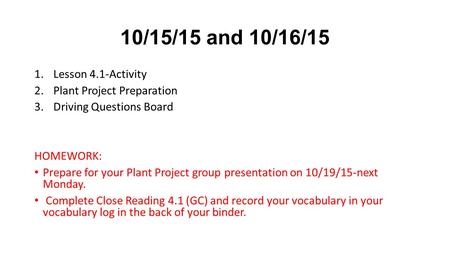 10/15/15 and 10/16/15

1. Lesson 4.1-Activity
2. Plant Project Preparation
3. Driving Questions Board

HOMEWORK:
• Prepare for your Plant Project group presentation on 10/19/15-next Monday.
• Complete Close Reading 4.1 (GC) and record your vocabulary in your vocabulary log in the back of your binder.